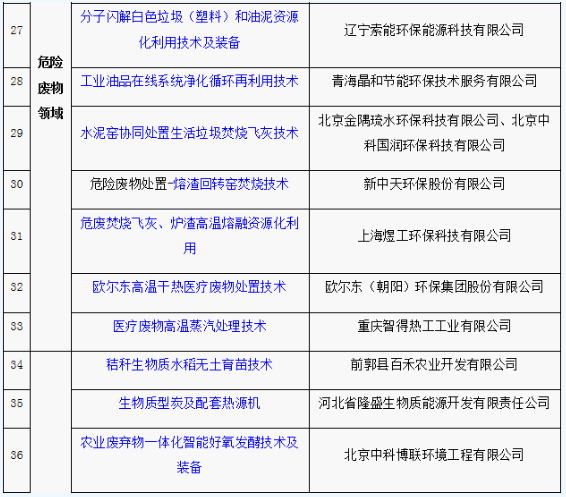 | 27 | 危险废物领域 | 分子闪解白色垃圾（塑料）和油泥资源化利用技术及装备 | 辽宁索能环保能源科技有限公司 |
|---|---|---|---|
| 28 | | 工业油品在线系统净化循环再利用技术 | 青海晶和节能环保技术服务有限公司 |
| 29 | | 水泥窑协同处置生活垃圾焚烧飞灰技术 | 北京金隅琉水环保科技有限公司、北京中科国润环保科技有限公司 |
| 30 | | 危险废物处置-熔渣回转窑焚烧技术 | 新中天环保股份有限公司 |
| 31 | | 危废焚烧飞灰、炉渣高温熔融资源化利用 | 上海煜工环保科技有限公司 |
| 32 | | 欧尔东高温干热医疗废物处置技术 | 欧尔东（朝阳）环保集团股份有限公司 |
| 33 | | 医疗废物高温蒸汽处理技术 | 重庆智得热工工业有限公司 |
| 34 | | 秸秆生物质水稻无土育苗技术 | 前郭县百禾农业开发有限公司 |
| 35 | | 生物质型炭及配套热源机 | 河北省隆盛生物质能源开发有限责任公司 |
| 36 | | 农业废弃物一体化智能好氧发酵技术及装备 | 北京中科博联环境工程有限公司 |